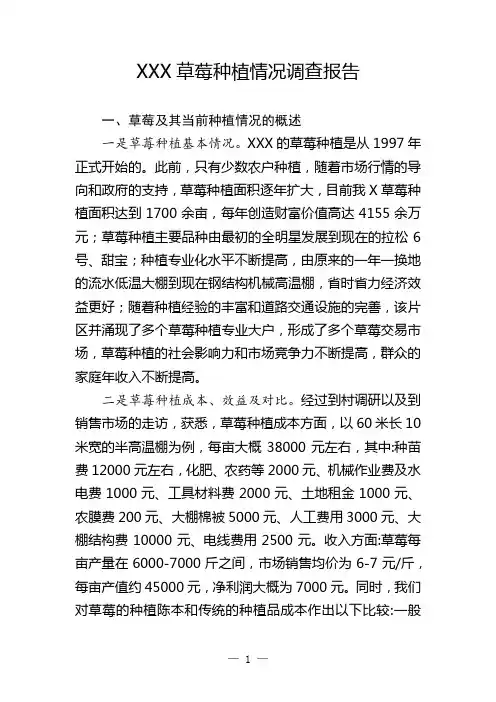 XXX 草莓种植情况调查报告

一、草莓及其当前种植情况的概述

一是草莓种植基本情况。XXX 的草莓种植是从 1997 年正式开始的。此前，只有少数农户种植，随着市场行情的导向和政府的支持，草莓种植面积逐年扩大，目前我 X 草莓种植面积达到 1700 余亩，每年创造财富价值高达 4155 余万元；草莓种植主要品种由最初的全明星发展到现在的拉松 6 号、甜宝；种植专业化水平不断提高，由原来的一年一换地的流水低温大棚到现在钢结构机械高温棚，省时省力经济效益更好；随着种植经验的丰富和道路交通设施的完善，该片区并涌现了多个草莓种植专业大户，形成了多个草莓交易市场，草莓种植的社会影响力和市场竞争力不断提高，群众的家庭年收入不断提高。

二是草莓种植成本、效益及对比。经过到村调研以及到销售市场的走访，获悉，草莓种植成本方面，以 60 米长 10 米宽的半高温棚为例，每亩大概 38000 元左右，其中:种苗费 12000 元左右，化肥、农药等 2000 元、机械作业费及水电费 1000 元、工具材料费 2000 元、土地租金 1000 元、农膜费 200 元、大棚棉被 5000 元、人工费用 3000 元、大棚结构费 10000 元、电线费用 2500 元。收入方面:草莓每亩产量在 6000-7000 斤之间，市场销售均价为 6-7 元/斤，每亩产值约 45000 元，净利润大概为 7000 元。同时，我们对草莓的种植陈本和传统的种植品成本作出以下比较:一般

— 1 —